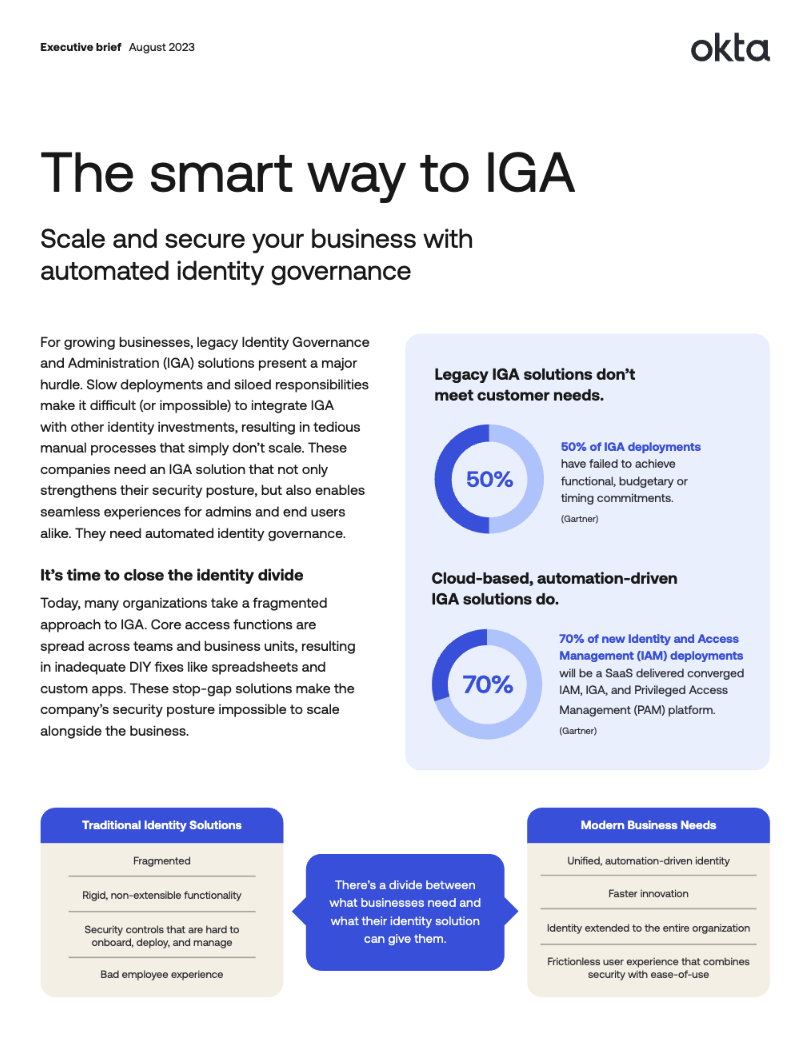 Executive brief August 2023

okta

The smart way to IGA

Scale and secure your business with automated identity governance

For growing businesses, legacy Identity Governance and Administration (IGA) solutions present a major hurdle. Slow deployments and siloed responsibilities make it difficult (or impossible) to integrate IGA with other identity investments, resulting in tedious manual processes that simply don't scale. These companies need an IGA solution that not only strengthens their security posture, but also enables seamless experiences for admins and end users alike. They need automated identity governance.

It's time to close the identity divide

Today, many organizations take a fragmented approach to IGA. Core access functions are spread across teams and business units, resulting in inadequate DIY fixes like spreadsheets and custom apps. These stop-gap solutions make the company's security posture impossible to scale alongside the business.

Legacy IGA solutions don't meet customer needs.

50%

50% of IGA deployments have failed to achieve functional, budgetary or timing commitments.

(Gartner)

Cloud-based, automation-driven IGA solutions do.

70%

70% of new Identity and Access Management (IAM) deployments will be a SaaS delivered converged IAM, IGA, and Privileged Access Management (PAM) platform.

(Gartner)

Traditional Identity Solutions

Fragmented

Rigid, non-extensible functionality

Security controls that are hard to onboard, deploy, and manage

Bad employee experience

There's a divide between what businesses need and what their identity solution can give them.

Modern Business Needs

Unified, automation-driven identity

Faster innovation

Identity extended to the entire organization

Frictionless user experience that combines security with ease-of-use